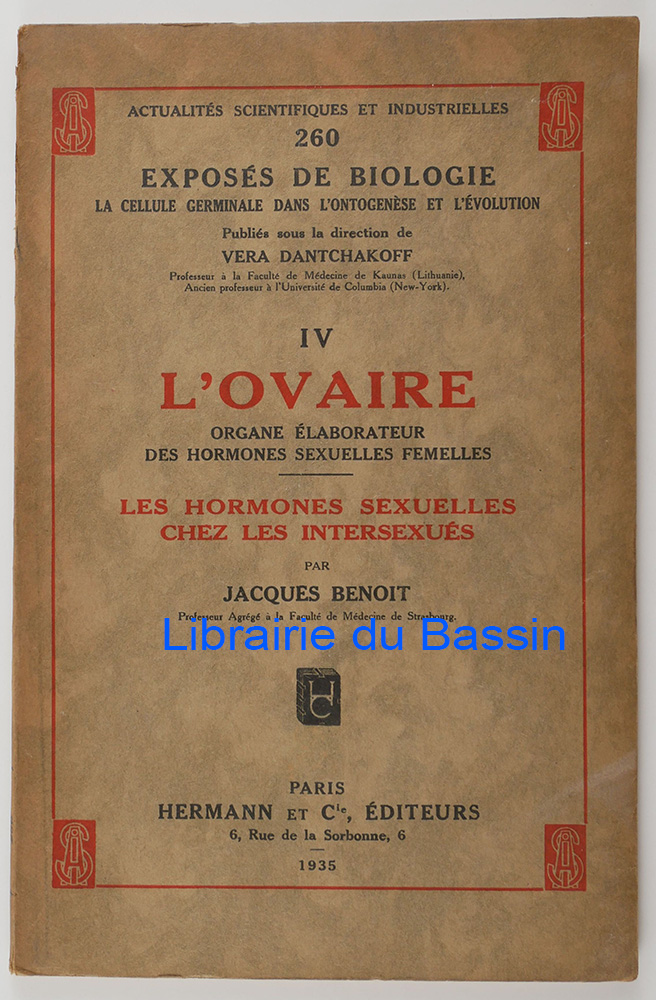 ACTUALITÉS SCIENTIFIQUES ET INDUSTRIELLES
260

EXPOSÉS DE BIOLOGIE
LA CELLULE GERMINALE DANS L'ONTOGENÈSE ET L'ÉVOLUTION

Publiés sous la direction de
VERA DANTCHAKOFF
Professeur à la Faculté de Médecine de Kaunas (Lithuanie),
Ancien professeur à l'Université de Columbia (New-York).

IV

L'OVAIRE
ORGANE ÉLABORATEUR
DES HORMONES SEXUELLES FEMELLES

LES HORMONES SEXUELLES
CHEZ LES INTERSEXUÉS

PAR
JACQUES BENOIT
Professeur Agrégé à la Faculté de Médecine de Strasbourg.

Librairie du Bassin

HC

PARIS
HERMANN ET $C^{ie}$, ÉDITEURS
6, Rue de la Sorbonne, 6

1935